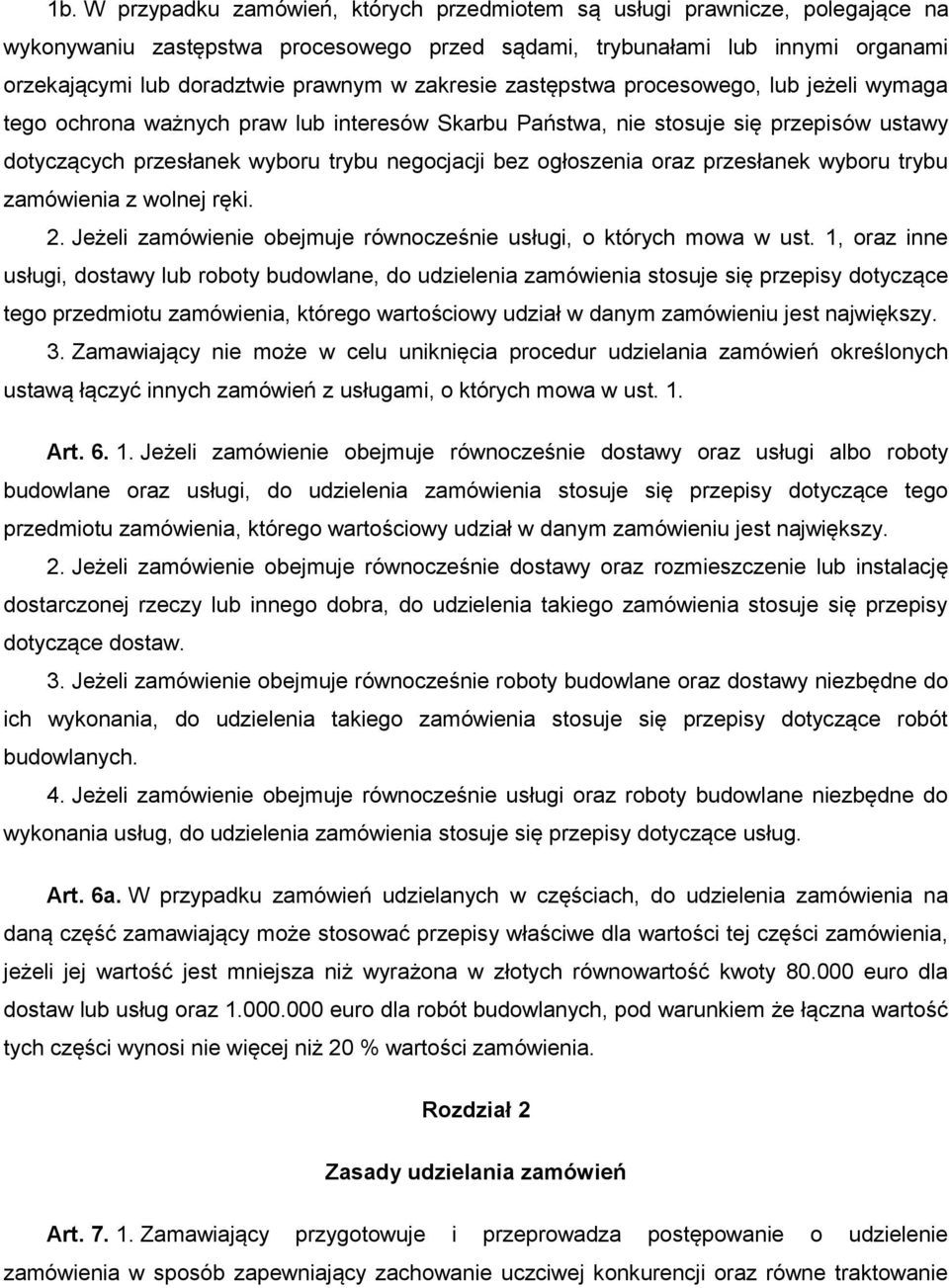 1b. W przypadku zamówień, których przedmiotem są usługi prawnicze, polegające na wykonywaniu zastępstwa procesowego przed sądami, trybunałami lub innymi organami orzekającymi lub doradztwie prawnym w zakresie zastępstwa procesowego, lub jeżeli wymaga tego ochrona ważnych praw lub interesów Skarbu Państwa, nie stosuje się przepisów ustawy dotyczących przesłanek wyboru trybu negocjacji bez ogłoszenia oraz przesłanek wyboru trybu zamówienia z wolnej ręki.

2. Jeżeli zamówienie obejmuje równocześnie usługi, o których mowa w ust. 1, oraz inne usługi, dostawy lub roboty budowlane, do udzielenia zamówienia stosuje się przepisy dotyczące tego przedmiotu zamówienia, którego wartościowy udział w danym zamówieniu jest największy.

3. Zamawiający nie może w celu uniknięcia procedur udzielania zamówień określonych ustawą łączyć innych zamówień z usługami, o których mowa w ust. 1.

Art. 6. 1. Jeżeli zamówienie obejmuje równocześnie dostawy oraz usługi albo roboty budowlane oraz usługi, do udzielenia zamówienia stosuje się przepisy dotyczące tego przedmiotu zamówienia, którego wartościowy udział w danym zamówieniu jest największy.

2. Jeżeli zamówienie obejmuje równocześnie dostawy oraz rozmieszczenie lub instalację dostarczonej rzeczy lub innego dobra, do udzielenia takiego zamówienia stosuje się przepisy dotyczące dostaw.

3. Jeżeli zamówienie obejmuje równocześnie roboty budowlane oraz dostawy niezbędne do ich wykonania, do udzielenia takiego zamówienia stosuje się przepisy dotyczące robót budowlanych.

4. Jeżeli zamówienie obejmuje równocześnie usługi oraz roboty budowlane niezbędne do wykonania usług, do udzielenia zamówienia stosuje się przepisy dotyczące usług.

Art. 6a. W przypadku zamówień udzielanych w częściach, do udzielenia zamówienia na daną część zamawiający może stosować przepisy właściwe dla wartości tej części zamówienia, jeżeli jej wartość jest mniejsza niż wyrażona w złotych równowartość kwoty 80.000 euro dla dostaw lub usług oraz 1.000.000 euro dla robót budowlanych, pod warunkiem że łączna wartość tych części wynosi nie więcej niż 20 % wartości zamówienia.

Rozdział 2

Zasady udzielania zamówień

Art. 7. 1. Zamawiający przygotowuje i przeprowadza postępowanie o udzielenie zamówienia w sposób zapewniający zachowanie uczciwej konkurencji oraz równe traktowanie